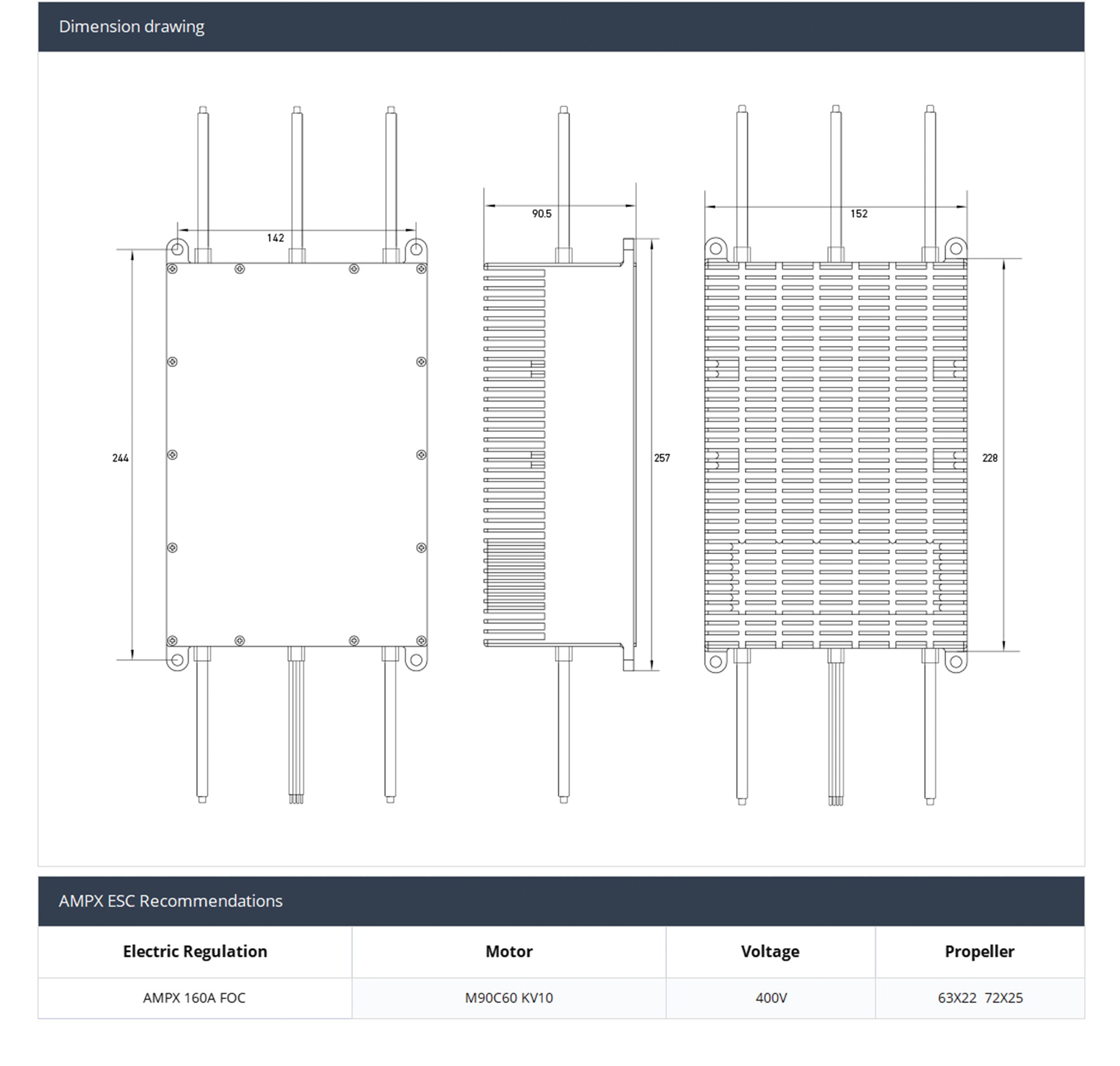 Dimension drawing

142

244

90.5

257

152

228

AMPX ESC Recommendations

| Electric Regulation | Motor | Voltage | Propeller |
|---|---|---|---|
| AMPX 160A FOC | M90C60 KV10 | 400V | 63X22 72X25 |